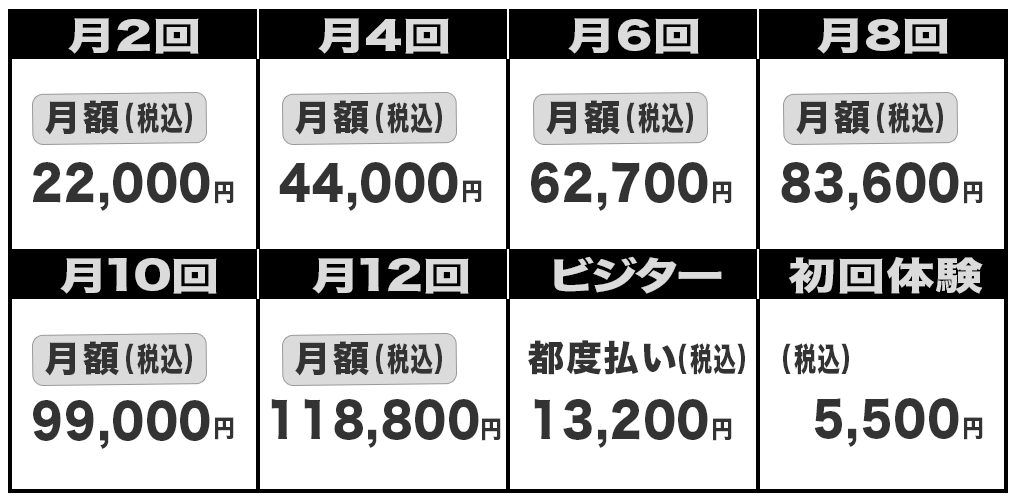 | 月2回 | 月4回 | 月6回 | 月8回 |
|---|---|---|---|
| 月額（税込） 22,000円 | 月額（税込） 44,000円 | 月額（税込） 62,700円 | 月額（税込） 83,600円 |
| 月10回 | 月12回 | ビジター | 初回体験 |
| 月額（税込） 99,000円 | 月額（税込） 118,800円 | 都度払い（税込） 13,200円 | （税込） 5,500円 |